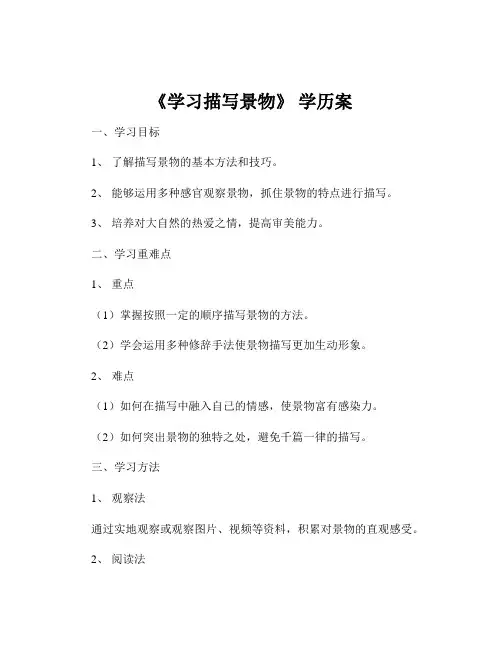 《学习描写景物》 学历案

一、学习目标

1、 了解描写景物的基本方法和技巧。

2、 能够运用多种感官观察景物，抓住景物的特点进行描写。

3、 培养对大自然的热爱之情，提高审美能力。

二、学习重难点

1、 重点

（1）掌握按照一定的顺序描写景物的方法。

（2）学会运用多种修辞手法使景物描写更加生动形象。

2、 难点

（1）如何在描写中融入自己的情感，使景物富有感染力。

（2）如何突出景物的独特之处，避免千篇一律的描写。

三、学习方法

1、 观察法

通过实地观察或观察图片、视频等资料，积累对景物的直观感受。

2、 阅读法